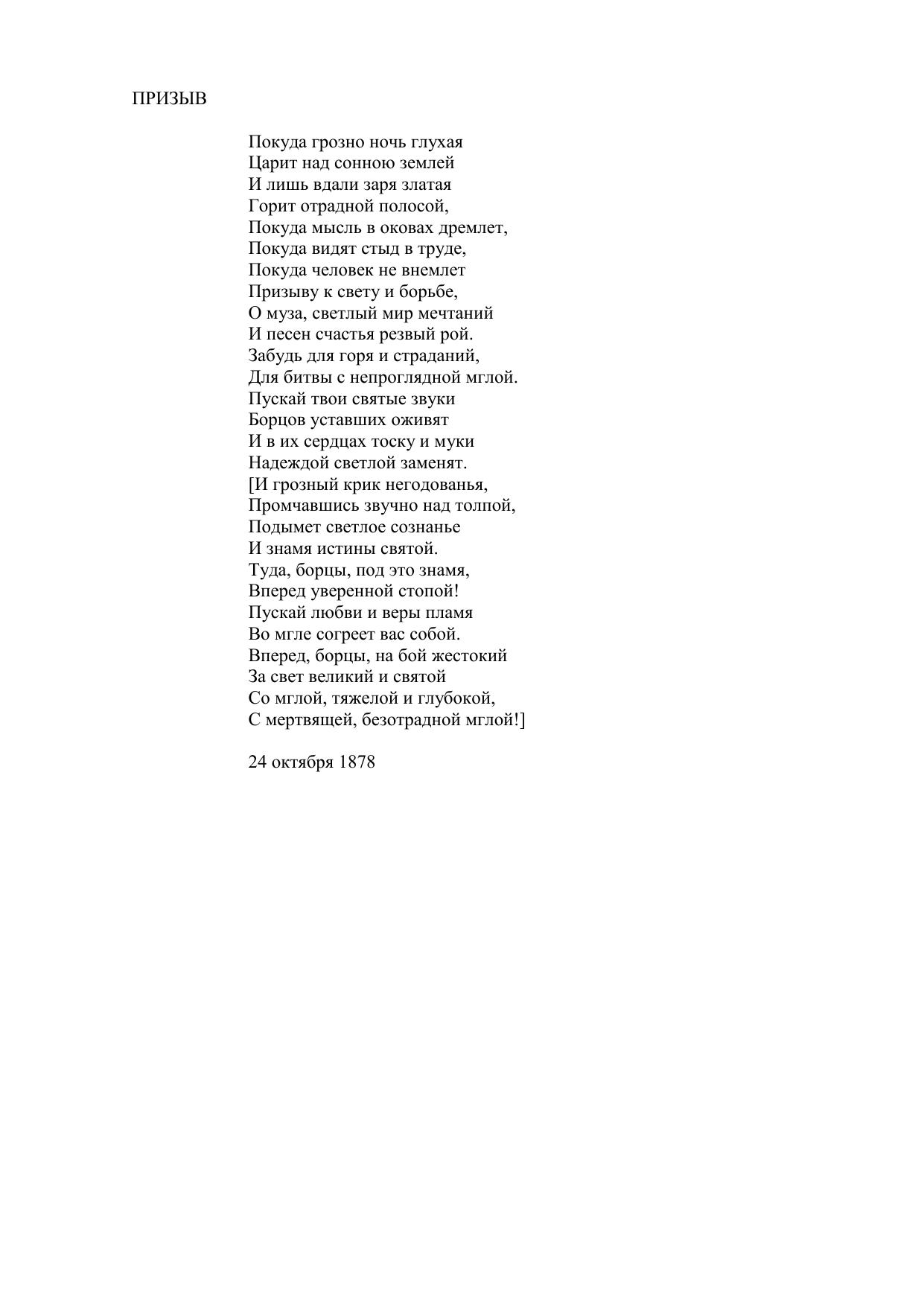 ПРИЗЫВ

Покуда грозно ночь глухая
Царит над сонною землей
И лишь вдали заря златая
Горит отрадной полосой,
Покуда мысль в оковах дремлет,
Покуда видят стыд в труде,
Покуда человек не внемлет
Призыву к свету и борьбе,
О муза, светлый мир мечтаний
И песен счастья резвый рой.
Забудь для горя и страданий,
Для битвы с непроглядной мглой.
Пускай твои святые звуки
Борцов уставших оживят
И в их сердцах тоску и муки
Надеждой светлой заменят.
[И грозный крик негодованья,
Промчавшись звучно над толпой,
Подымет светлое сознанье
И знамя истины святой.
Туда, борцы, под это знамя,
Вперед уверенной стопой!
Пускай любви и веры пламя
Во мгле согреет вас собой.
Вперед, борцы, на бой жестокий
За свет великий и святой
Со мглой, тяжелой и глубокой,
С мертвящей, безотрадной мглой!]

24 октября 1878